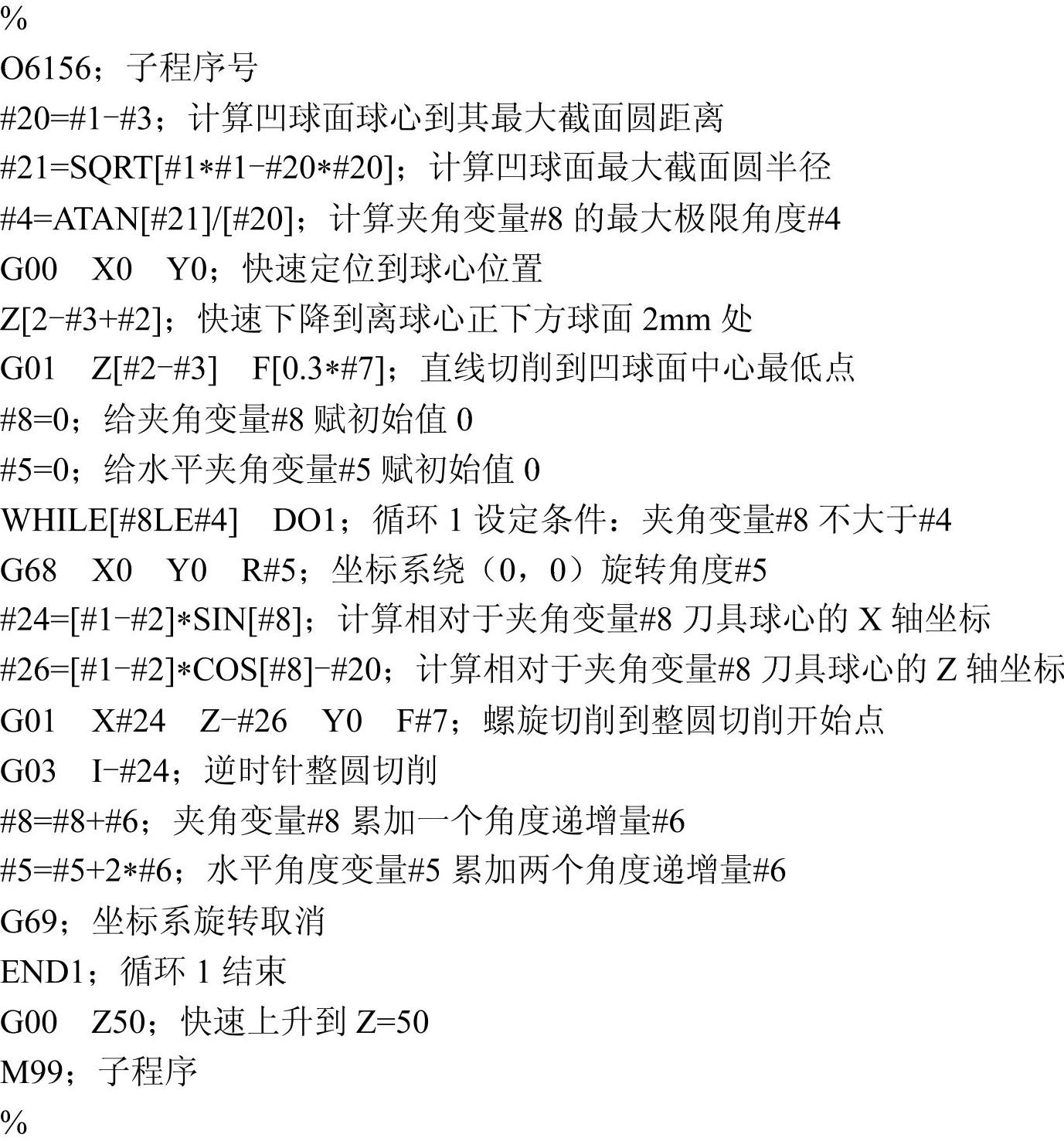 %
O6156；子程序号
#20=#1-#3；计算凹球面球心到其最大截面圆距离
#21=SQRT[#1*#1-#20*#20]；计算凹球面最大截面圆半径
#4=ATAN[#21]/[#20]；计算夹角变量#8的最大极限角度#4
G00 X0 Y0；快速定位到球心位置
Z[2-#3+#2]；快速下降到离球心正下方球面2mm处
G01 Z[#2-#3] F[0.3*#7]；直线切削到凹球面中心最低点
#8=0；给夹角变量#8赋初始值0
#5=0；给水平夹角变量#5赋初始值0
WHILE[#8LE#4] DO1；循环1设定条件：夹角变量#8不大于#4
G68 X0 Y0 R#5；坐标系绕（0，0）旋转角度#5
#24=[#1-#2]*SIN[#8]；计算相对于夹角变量#8刀具球心的X轴坐标
#26=[#1-#2]*COS[#8]-#20；计算相对于夹角变量#8刀具球心的Z轴坐标
G01 X#24 Z-#26 Y0 F#7；螺旋切削到整圆切削开始点
G03 I-#24；逆时针整圆切削
#8=#8+#6；夹角变量#8累加一个角度递增量#6
#5=#5+2*#6；水平角度变量#5累加两个角度递增量#6
G69；坐标系旋转取消
END1；循环1结束
G00 Z50；快速上升到Z=50
M99；子程序
%